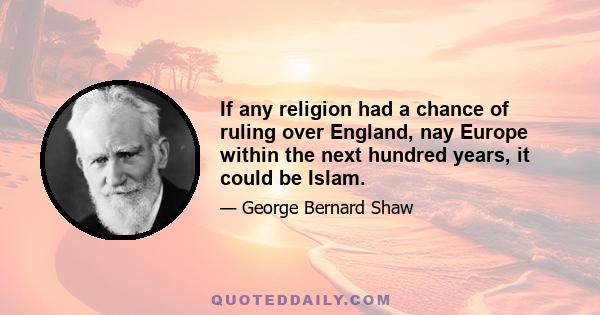 If any religion had a chance of ruling over England, nay Europe within the next hundred years, it could be Islam.

— George Bernard Shaw

QUOTEDDAILY.COM